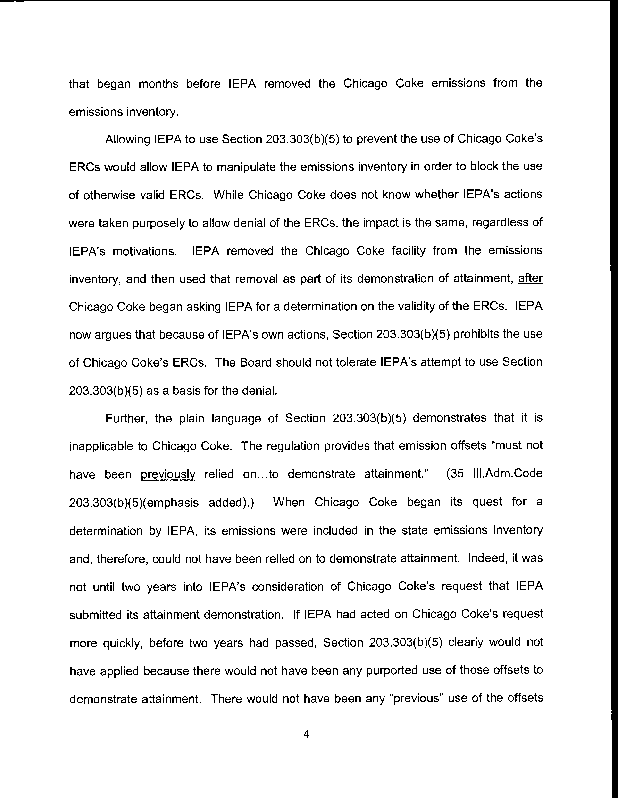 that began months before IEPA removed the Chicago Coke emissions from the emissions inventory.

Allowing IEPA to use Section 203.303(b)(5) to prevent the use of Chicago Coke's ERCs would allow IEPA to manipulate the emissions inventory in order to block the use of otherwise valid ERCs. While Chicago Coke does not know whether IEPA's actions were taken purposely to allow denial of the ERCs, the impact is the same, regardless of IEPA's motivations. IEPA removed the Chicago Coke facility from the emissions inventory, and then used that removal as part of its demonstration of attainment, after Chicago Coke began asking IEPA for a determination on the validity of the ERCs. IEPA now argues that because of IEPA's own actions, Section 203.303(b)(5) prohibits the use of Chicago Coke's ERCs. The Board should not tolerate IEPA's attempt to use Section 203.303(b)(5) as a basis for the denial.

Further, the plain language of Section 203.303(b)(5) demonstrates that it is inapplicable to Chicago Coke. The regulation provides that emission offsets "must not have been previously relied on...to demonstrate attainment." (35 Ill.Adm.Code 203.303(b)(5)(emphasis added).) When Chicago Coke began its quest for a determination by IEPA, its emissions were included in the state emissions inventory and, therefore, could not have been relied on to demonstrate attainment. Indeed, it was not until two years into IEPA's consideration of Chicago Coke's request that IEPA submitted its attainment demonstration. If IEPA had acted on Chicago Coke's request more quickly, before two years had passed, Section 203.303(b)(5) clearly would not have applied because there would not have been any purported use of those offsets to demonstrate attainment. There would not have been any "previous" use of the offsets

4